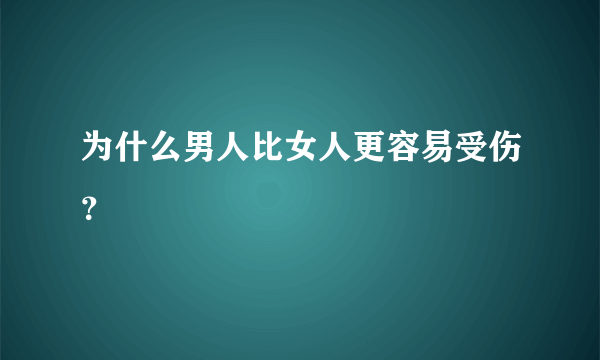 为什么男人比女人更容易受伤？